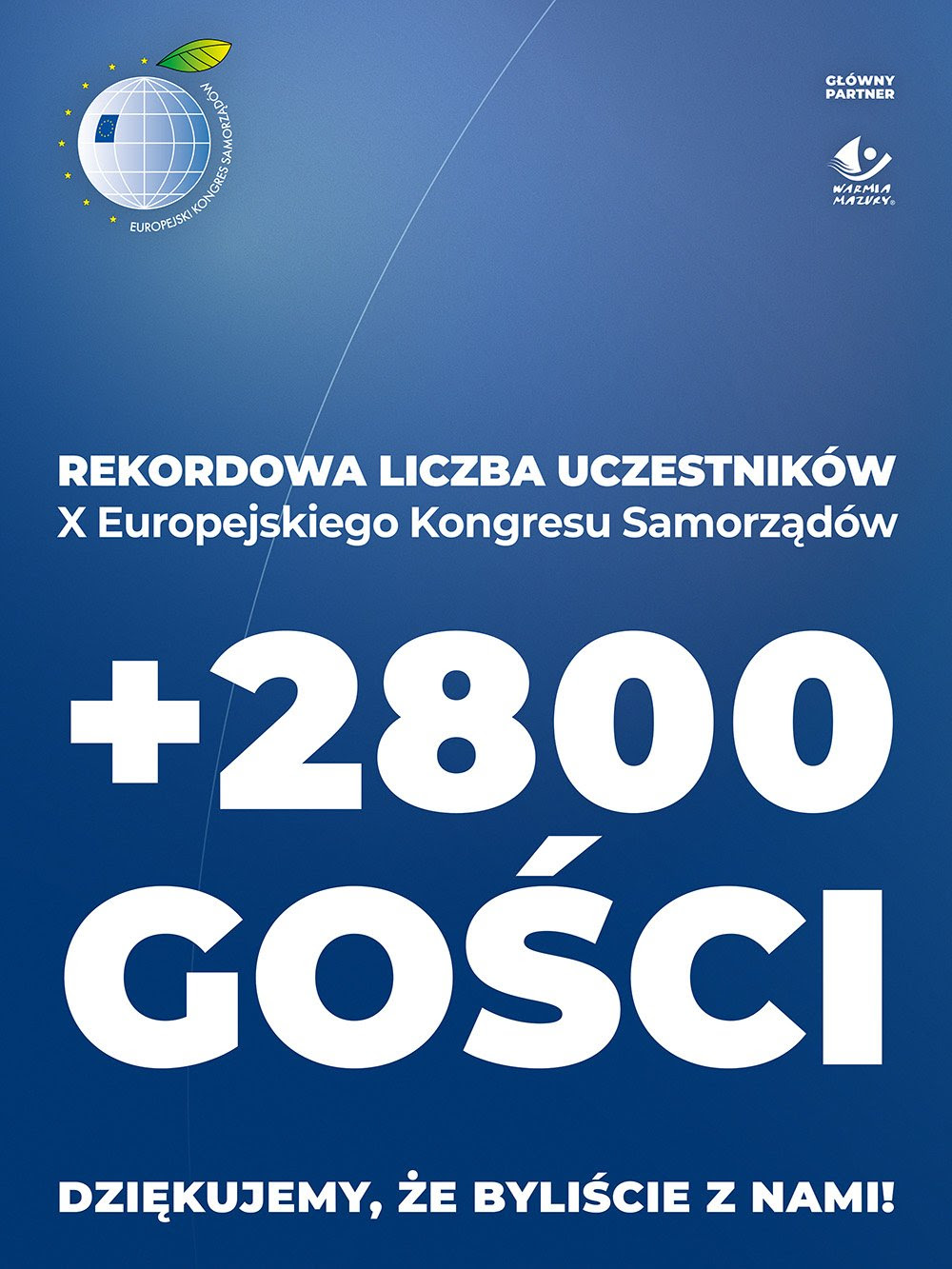 EUROPEJSKI KONGRES SAMORZĄDÓW

GŁÓWNY
PARTNER

WARMIA
MAZURY

REKORDOWA LICZBA UCZESTNIKÓW
X Europejskiego Kongresu Samorządów

+2800
GOŚCI

DZIĘKUJEMY, ŻE BYLIŚCIE Z NAMI!